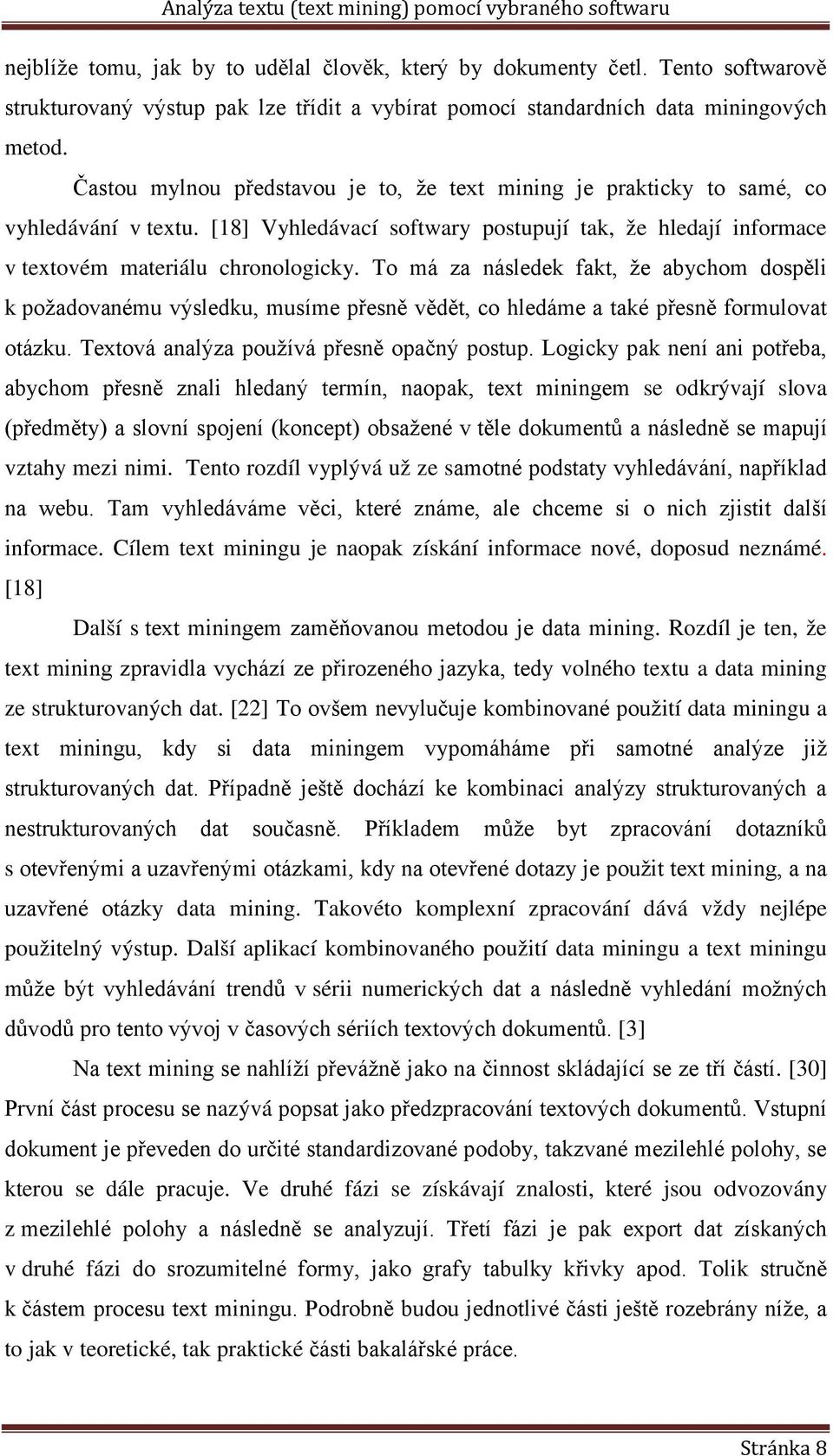 Analýza textu (text mining) pomocí vybraného softwaru

nejblíže tomu, jak by to udělal člověk, který by dokumenty četl. Tento softwarově strukturovaný výstup pak lze třídit a vybírat pomocí standardních data miningových metod.

Častou mylnou představou je to, že text mining je prakticky to samé, co vyhledávání v textu. [18] Vyhledávací softwary postupují tak, že hledají informace v textovém materiálu chronologicky. To má za následek fakt, že abychom dospěli k požadovanému výsledku, musíme přesně vědět, co hledáme a také přesně formulovat otázku. Textová analýza používá přesně opačný postup. Logicky pak není ani potřeba, abychom přesně znali hledaný termín, naopak, text miningem se odkrývají slova (předměty) a slovní spojení (koncept) obsažené v těle dokumentů a následně se mapují vztahy mezi nimi. Tento rozdíl vyplývá už ze samotné podstaty vyhledávání, například na webu. Tam vyhledáváme věci, které známe, ale chceme si o nich zjistit další informace. Cílem text miningu je naopak získání informace nové, doposud neznámé. [18]

Další s text miningem zaměňovanou metodou je data mining. Rozdíl je ten, že text mining zpravidla vychází ze přirozeného jazyka, tedy volného textu a data mining ze strukturovaných dat. [22] To ovšem nevylučuje kombinované použití data miningu a text miningu, kdy si data miningem vypomáháme při samotné analýze již strukturovaných dat. Případně ještě dochází ke kombinaci analýzy strukturovaných a nestrukturovaných dat současně. Příkladem může byt zpracování dotazníků s otevřenými a uzavřenými otázkami, kdy na otevřené dotazy je použit text mining, a na uzavřené otázky data mining. Takovéto komplexní zpracování dává vždy nejlépe použitelný výstup. Další aplikací kombinovaného použití data miningu a text miningu může být vyhledávání trendů v sérii numerických dat a následně vyhledání možných důvodů pro tento vývoj v časových sériích textových dokumentů. [3]

Na text mining se nahlíží převážně jako na činnost skládající se ze tří částí. [30] První část procesu se nazývá popsat jako předzpracování textových dokumentů. Vstupní dokument je převeden do určité standardizované podoby, takzvané mezilehlé polohy, se kterou se dále pracuje. Ve druhé fázi se získávají znalosti, které jsou odvozovány z mezilehlé polohy a následně se analyzují. Třetí fázi je pak export dat získaných v druhé fázi do srozumitelné formy, jako grafy tabulky křivky apod. Tolik stručně k částem procesu text miningu. Podrobně budou jednotlivé části ještě rozebrány níže, a to jak v teoretické, tak praktické části bakalářské práce.

Stránka 8